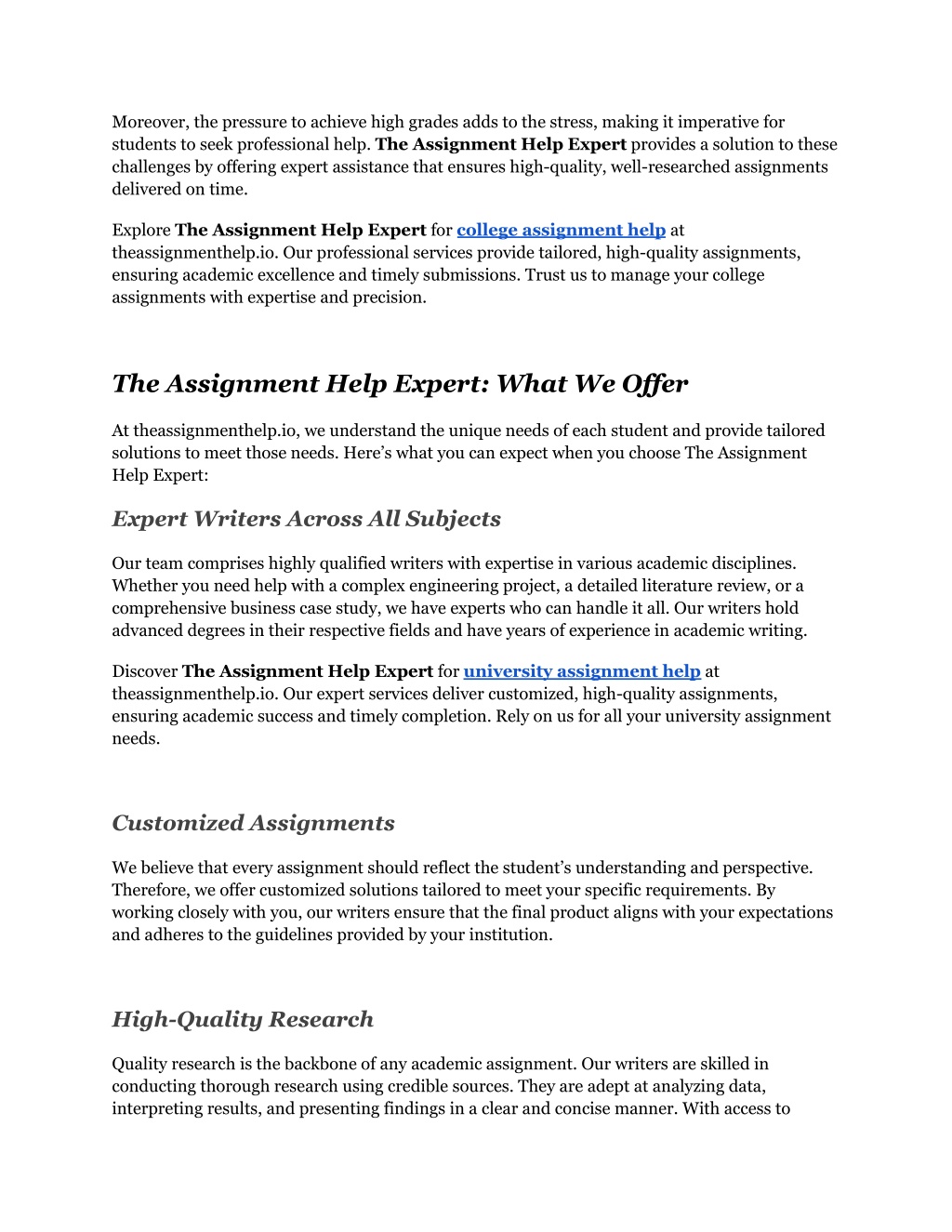 Moreover, the pressure to achieve high grades adds to the stress, making it imperative for students to seek professional help. The Assignment Help Expert provides a solution to these challenges by offering expert assistance that ensures high-quality, well-researched assignments delivered on time.

Explore The Assignment Help Expert for college assignment help at theassignmenthelp.io. Our professional services provide tailored, high-quality assignments, ensuring academic excellence and timely submissions. Trust us to manage your college assignments with expertise and precision.

The Assignment Help Expert: What We Offer

At theassignmenthelp.io, we understand the unique needs of each student and provide tailored solutions to meet those needs. Here's what you can expect when you choose The Assignment Help Expert:

Expert Writers Across All Subjects

Our team comprises highly qualified writers with expertise in various academic disciplines. Whether you need help with a complex engineering project, a detailed literature review, or a comprehensive business case study, we have experts who can handle it all. Our writers hold advanced degrees in their respective fields and have years of experience in academic writing.

Discover The Assignment Help Expert for university assignment help at theassignmenthelp.io. Our expert services deliver customized, high-quality assignments, ensuring academic success and timely completion. Rely on us for all your university assignment needs.

Customized Assignments

We believe that every assignment should reflect the student's understanding and perspective. Therefore, we offer customized solutions tailored to meet your specific requirements. By working closely with you, our writers ensure that the final product aligns with your expectations and adheres to the guidelines provided by your institution.

High-Quality Research

Quality research is the backbone of any academic assignment. Our writers are skilled in conducting thorough research using credible sources. They are adept at analyzing data, interpreting results, and presenting findings in a clear and concise manner. With access to